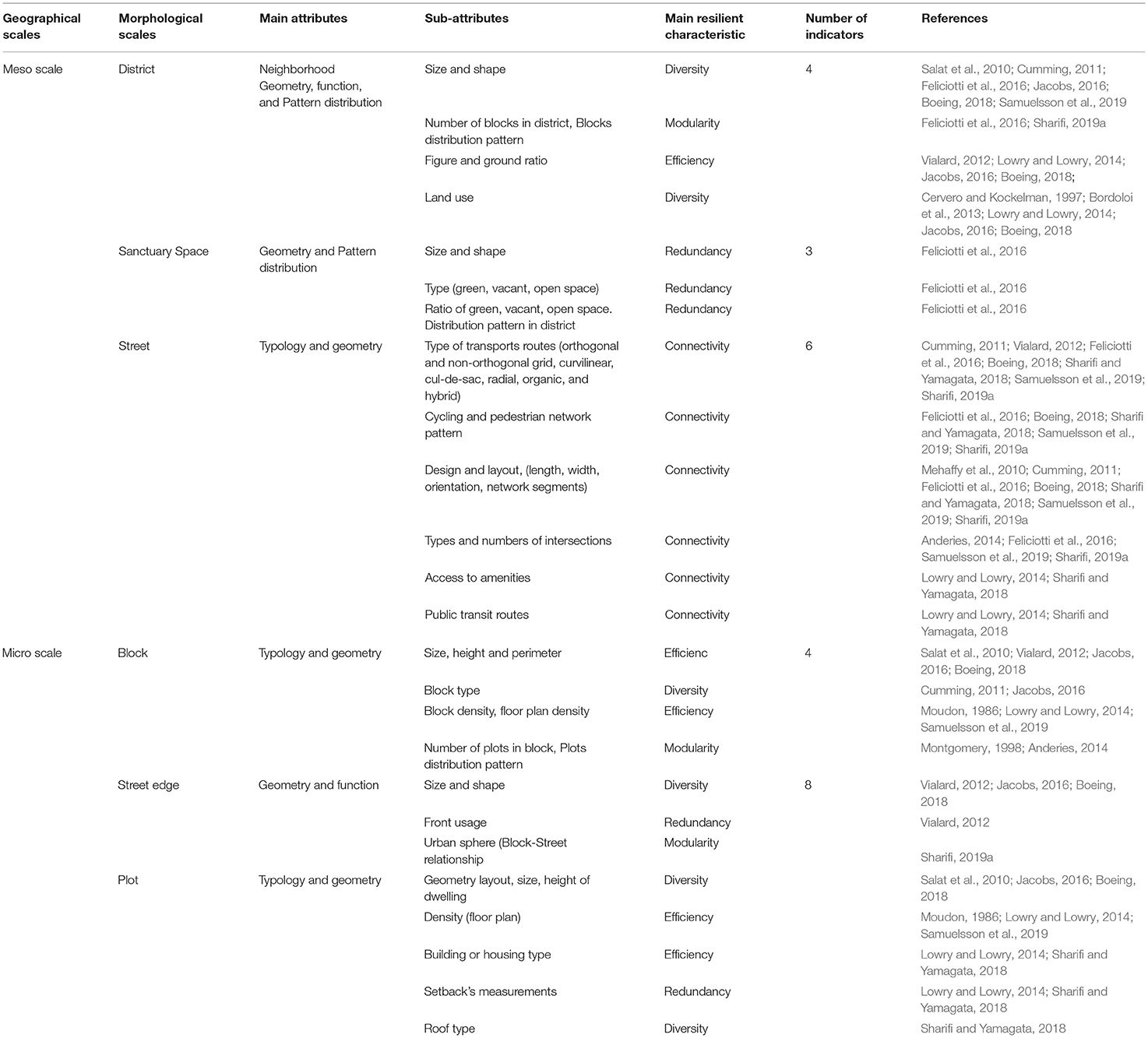 | Geographical scales | Morphological scales | Main attributes | Sub-attributes | Main resilient characteristic | Number of indicators | References |
|---|---|---|---|---|---|---|
| Meso scale | District | Neighborhood Geometry, function, and Pattern distribution | Size and shape | Diversity | 4 | Salat et al., 2010; Cumming, 2011; Feliciotti et al., 2016; Jacobs, 2016; Boeing, 2018; Samuelsson et al., 2019 |
| | | | Number of blocks in district, Blocks distribution pattern | Modularity | | Feliciotti et al., 2016; Sharifi, 2019a |
| | | | Figure and ground ratio | Efficiency | | Vialard, 2012; Lowry and Lowry, 2014; Jacobs, 2016; Boeing, 2018; |
| | | | Land use | Diversity | | Cervero and Kockelman, 1997; Bordoloi et al., 2013; Lowry and Lowry, 2014; Jacobs, 2016; Boeing, 2018 |
| | Sanctuary Space | Geometry and Pattern distribution | Size and shape | Redundancy | 3 | Feliciotti et al., 2016 |
| | | | Type (green, vacant, open space) | Redundancy | | Feliciotti et al., 2016 |
| | | | Ratio of green, vacant, open space. Distribution pattern in district | Redundancy | | Feliciotti et al., 2016 |
| | Street | Typology and geometry | Type of transports routes (orthogonal and non-orthogonal grid, curvilinear, cul-de-sac, radial, organic, and hybrid) | Connectivity | 6 | Cumming, 2011; Vialard, 2012; Feliciotti et al., 2016; Boeing, 2018; Sharifi and Yamagata, 2018; Samuelsson et al., 2019; Sharifi, 2019a |
| | | | Cycling and pedestrian network pattern | Connectivity | | Feliciotti et al., 2016; Boeing, 2018; Sharifi and Yamagata, 2018; Samuelsson et al., 2019; Sharifi, 2019a |
| | | | Design and layout, (length, width, orientation, network segments) | Connectivity | | Mehaffy et al., 2010; Cumming, 2011; Feliciotti et al., 2016; Boeing, 2018; Sharifi and Yamagata, 2018; Samuelsson et al., 2019; Sharifi, 2019a |
| | | | Types and numbers of intersections | Connectivity | | Anderies, 2014; Feliciotti et al., 2016; Samuelsson et al., 2019; Sharifi, 2019a |
| | | | Access to amenities | Connectivity | | Lowry and Lowry, 2014; Sharifi and Yamagata, 2018 |
| | | | Public transit routes | Connectivity | | Lowry and Lowry, 2014; Sharifi and Yamagata, 2018 |
| Micro scale | Block | Typology and geometry | Size, height and perimeter | Efficienc | 4 | Salat et al., 2010; Vialard, 2012; Jacobs, 2016; Boeing, 2018 |
| | | | Block type | Diversity | | Cumming, 2011; Jacobs, 2016 |
| | | | Block density, floor plan density | Efficiency | | Moudon, 1986; Lowry and Lowry, 2014; Samuelsson et al., 2019 |
| | | | Number of plots in block, Plots distribution pattern | Modularity | | Montgomery, 1998; Anderies, 2014 |
| | Street edge | Geometry and function | Size and shape | Diversity | 8 | Vialard, 2012; Jacobs, 2016; Boeing, 2018 |
| | | | Front usage | Redundancy | | Vialard, 2012 |
| | | | Urban sphere (Block-Street relationship | Modularity | | Sharifi, 2019a |
| | Plot | Typology and geometry | Geometry layout, size, height of dwelling | Diversity | | Salat et al., 2010; Jacobs, 2016; Boeing, 2018 |
| | | | Density (floor plan) | Efficiency | | Moudon, 1986; Lowry and Lowry, 2014; Samuelsson et al., 2019 |
| | | | Building or housing type | Efficiency | | Lowry and Lowry, 2014; Sharifi and Yamagata, 2018 |
| | | | Setback's measurements | Redundancy | | Lowry and Lowry, 2014; Sharifi and Yamagata, 2018 |
| | | | Roof type | Diversity | | Sharifi and Yamagata, 2018 |